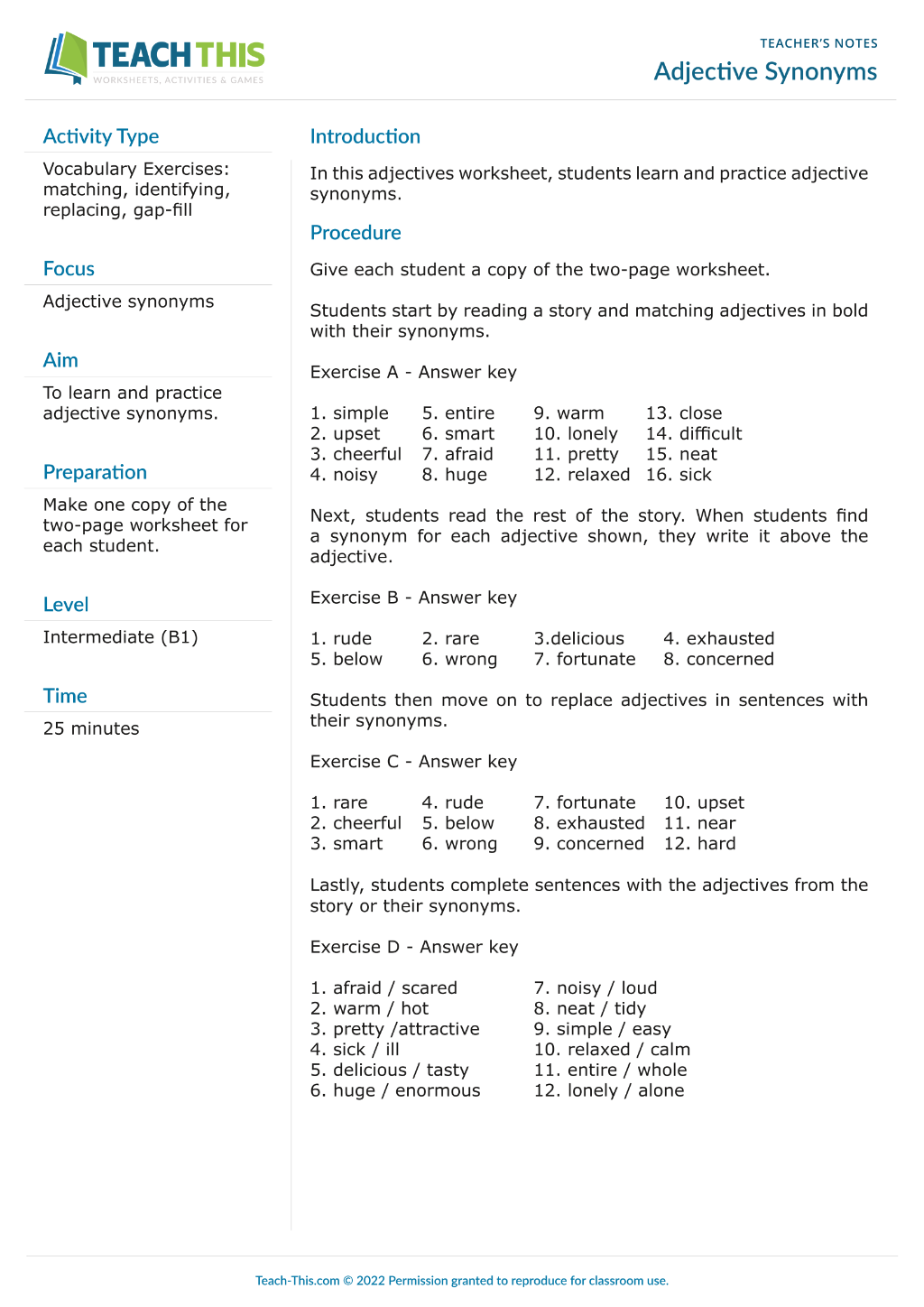 TEACH THIS
WORKSHEETS, ACTIVITIES & GAMES

TEACHER'S NOTES
Adjective Synonyms

Activity Type

Vocabulary Exercises: matching, identifying, replacing, gap-fill

Focus

Adjective synonyms

Aim

To learn and practice adjective synonyms.

Preparation

Make one copy of the two-page worksheet for each student.

Level

Intermediate (B1)

Time

25 minutes

Introduction

In this adjectives worksheet, students learn and practice adjective synonyms.

Procedure

Give each student a copy of the two-page worksheet.

Students start by reading a story and matching adjectives in bold with their synonyms.

Exercise A - Answer key

1. simple
2. upset
3. cheerful
4. noisy
5. entire
6. smart
7. afraid
8. huge
9. warm
10. lonely
11. pretty
12. relaxed
13. close
14. difficult
15. neat
16. sick

Next, students read the rest of the story. When students find a synonym for each adjective shown, they write it above the adjective.

Exercise B - Answer key

1. rude
2. rare
3.delicious
4. exhausted
5. below
6. wrong
7. fortunate
8. concerned

Students then move on to replace adjectives in sentences with their synonyms.

Exercise C - Answer key

1. rare
2. cheerful
3. smart
4. rude
5. below
6. wrong
7. fortunate
8. exhausted
9. concerned
10. upset
11. near
12. hard

Lastly, students complete sentences with the adjectives from the story or their synonyms.

Exercise D - Answer key

1. afraid / scared
2. warm / hot
3. pretty /attractive
4. sick / ill
5. delicious / tasty
6. huge / enormous
7. noisy / loud
8. neat / tidy
9. simple / easy
10. relaxed / calm
11. entire / whole
12. lonely / alone

Teach-This.com © 2022 Permission granted to reproduce for classroom use.